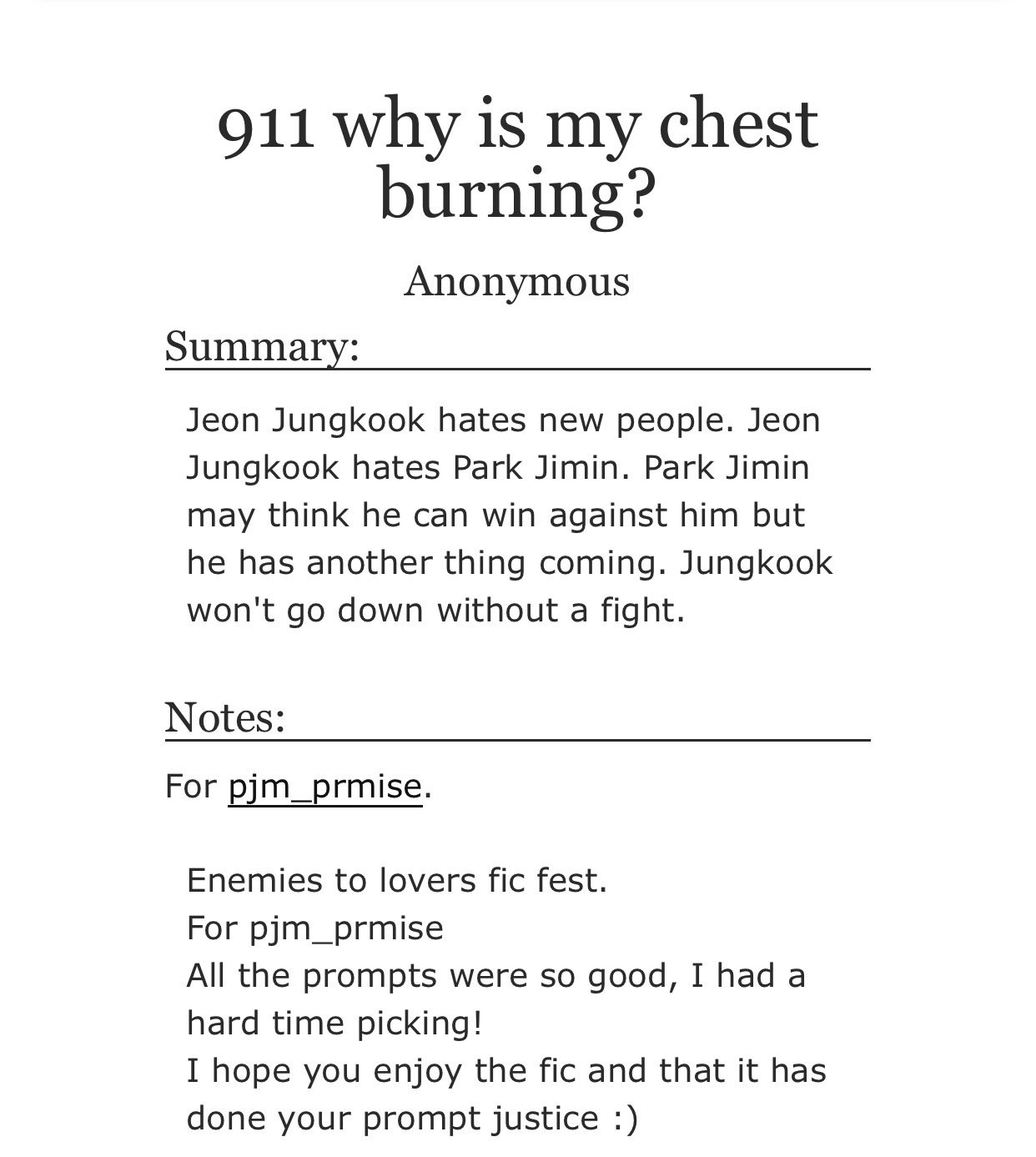 911 why is my chest burning?

Anonymous

Summary:

Jeon Jungkook hates new people. Jeon Jungkook hates Park Jimin. Park Jimin may think he can win against him but he has another thing coming. Jungkook won't go down without a fight.

Notes:

For pjm_prmise.

Enemies to lovers fic fest.
For pjm_prmise
All the prompts were so good, I had a hard time picking!
I hope you enjoy the fic and that it has done your prompt justice :)